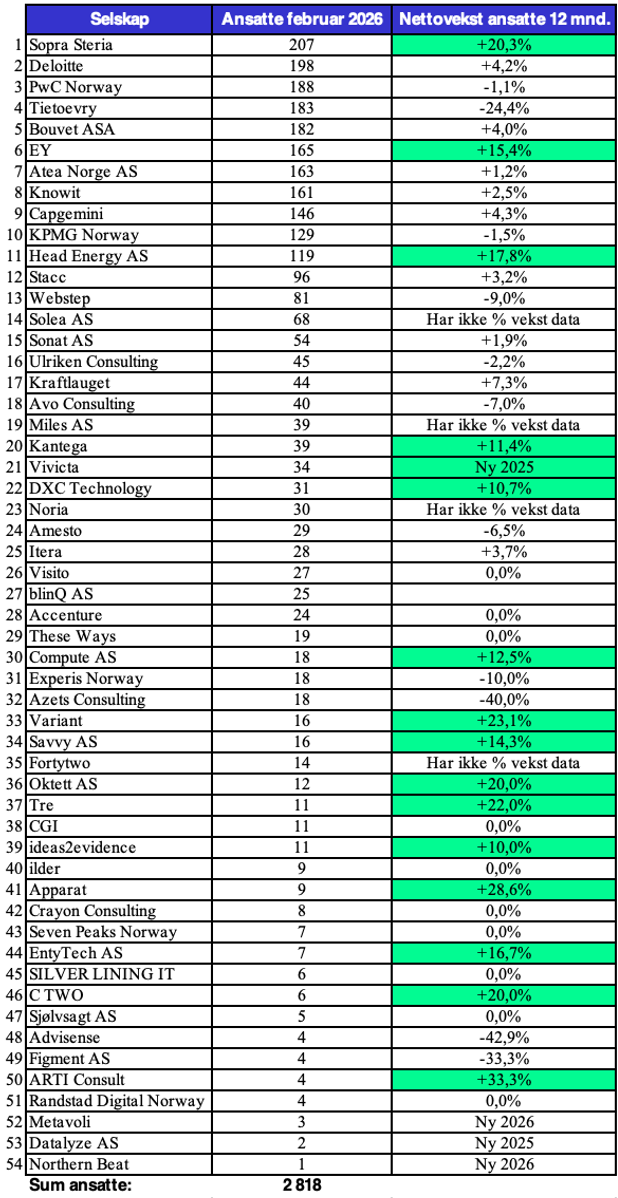 |  | Selskap | Ansatte februar 2026 | Nettovekst ansatte 12 mnd. |
|---|---|---|---|
| 1 | Sopra Steria | 207 | +20,3% |
| 2 | Deloitte | 198 | +4,2% |
| 3 | PwC Norway | 188 | -1,1% |
| 4 | Tietoevry | 183 | -24,4% |
| 5 | Bouvet ASA | 182 | +4,0% |
| 6 | EY | 165 | +15,4% |
| 7 | Atea Norge AS | 163 | +1,2% |
| 8 | Knowit | 161 | +2,5% |
| 9 | Capgemini | 146 | +4,3% |
| 10 | KPMG Norway | 129 | -1,5% |
| 11 | Head Energy AS | 119 | +17,8% |
| 12 | Stacc | 96 | +3,2% |
| 13 | Webstep | 81 | -9,0% |
| 14 | Solea AS | 68 | Har ikke % vekst data |
| 15 | Sonat AS | 54 | +1,9% |
| 16 | Ulriken Consulting | 45 | -2,2% |
| 17 | Kraftlauget | 44 | +7,3% |
| 18 | Avo Consulting | 40 | -7,0% |
| 19 | Miles AS | 39 | Har ikke % vekst data |
| 20 | Kantega | 39 | +11,4% |
| 21 | Vivicta | 34 | Ny 2025 |
| 22 | DXC Technology | 31 | +10,7% |
| 23 | Noria | 30 | Har ikke % vekst data |
| 24 | Amesto | 29 | -6,5% |
| 25 | Itera | 28 | +3,7% |
| 26 | Visito | 27 | 0,0% |
| 27 | blinQ AS | 25 |  |
| 28 | Accenture | 24 | 0,0% |
| 29 | These Ways | 19 | 0,0% |
| 30 | Compute AS | 18 | +12,5% |
| 31 | Experis Norway | 18 | -10,0% |
| 32 | Azets Consulting | 18 | -40,0% |
| 33 | Variant | 16 | +23,1% |
| 34 | Savvy AS | 16 | +14,3% |
| 35 | Fortytwo | 14 | Har ikke % vekst data |
| 36 | Oktett AS | 12 | +20,0% |
| 37 | Tre | 11 | +22,0% |
| 38 | CGI | 11 | 0,0% |
| 39 | ideas2evidence | 11 | +10,0% |
| 40 | ilder | 9 | 0,0% |
| 41 | Apparat | 9 | +28,6% |
| 42 | Crayon Consulting | 8 | 0,0% |
| 43 | Seven Peaks Norway | 7 | 0,0% |
| 44 | EntyTech AS | 7 | +16,7% |
| 45 | SILVER LINING IT | 6 | 0,0% |
| 46 | C TWO | 6 | +20,0% |
| 47 | Sjølvsagt AS | 5 | 0,0% |
| 48 | Advisense | 4 | -42,9% |
| 49 | Figment AS | 4 | -33,3% |
| 50 | ARTI Consult | 4 | +33,3% |
| 51 | Randstad Digital Norway | 4 | 0,0% |
| 52 | Metavoli | 3 | Ny 2026 |
| 53 | Datalyze AS | 2 | Ny 2025 |
| 54 | Northern Beat | 1 | Ny 2026 |
|  | Sum ansatte: | 2 818 |  |